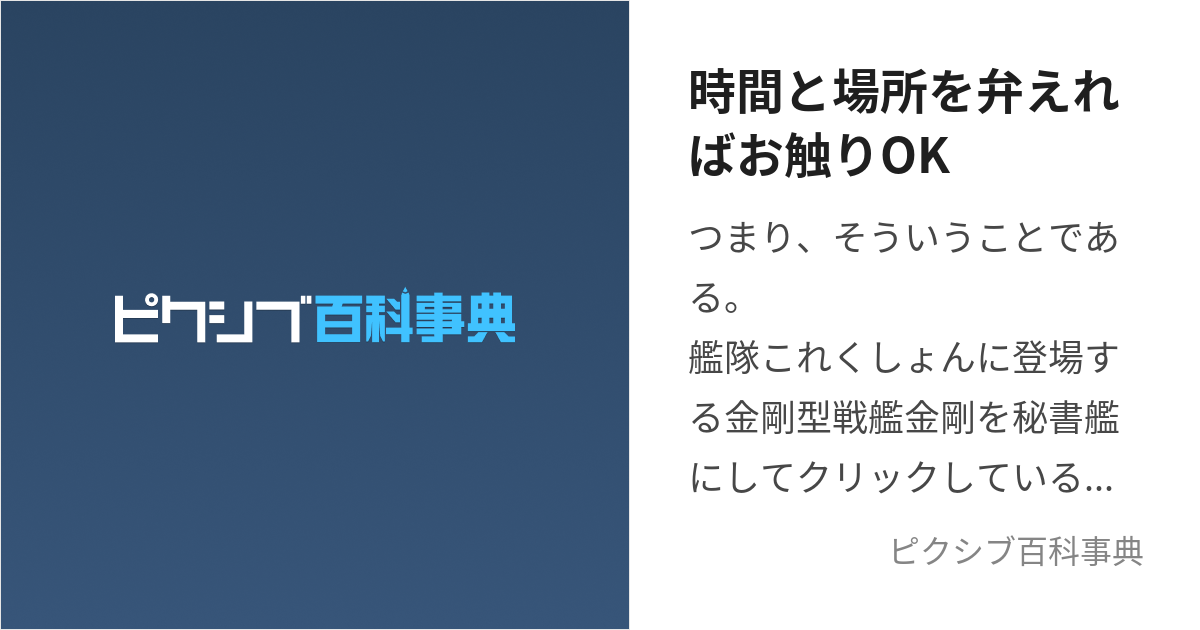 ピクシブ百科事典

時間と場所を弁えればお触りOK

つまり、そういうことである。
艦隊これくしょんに登場する金剛型戦艦金剛を秘書艦にしてクリックしている...

ピクシブ百科事典